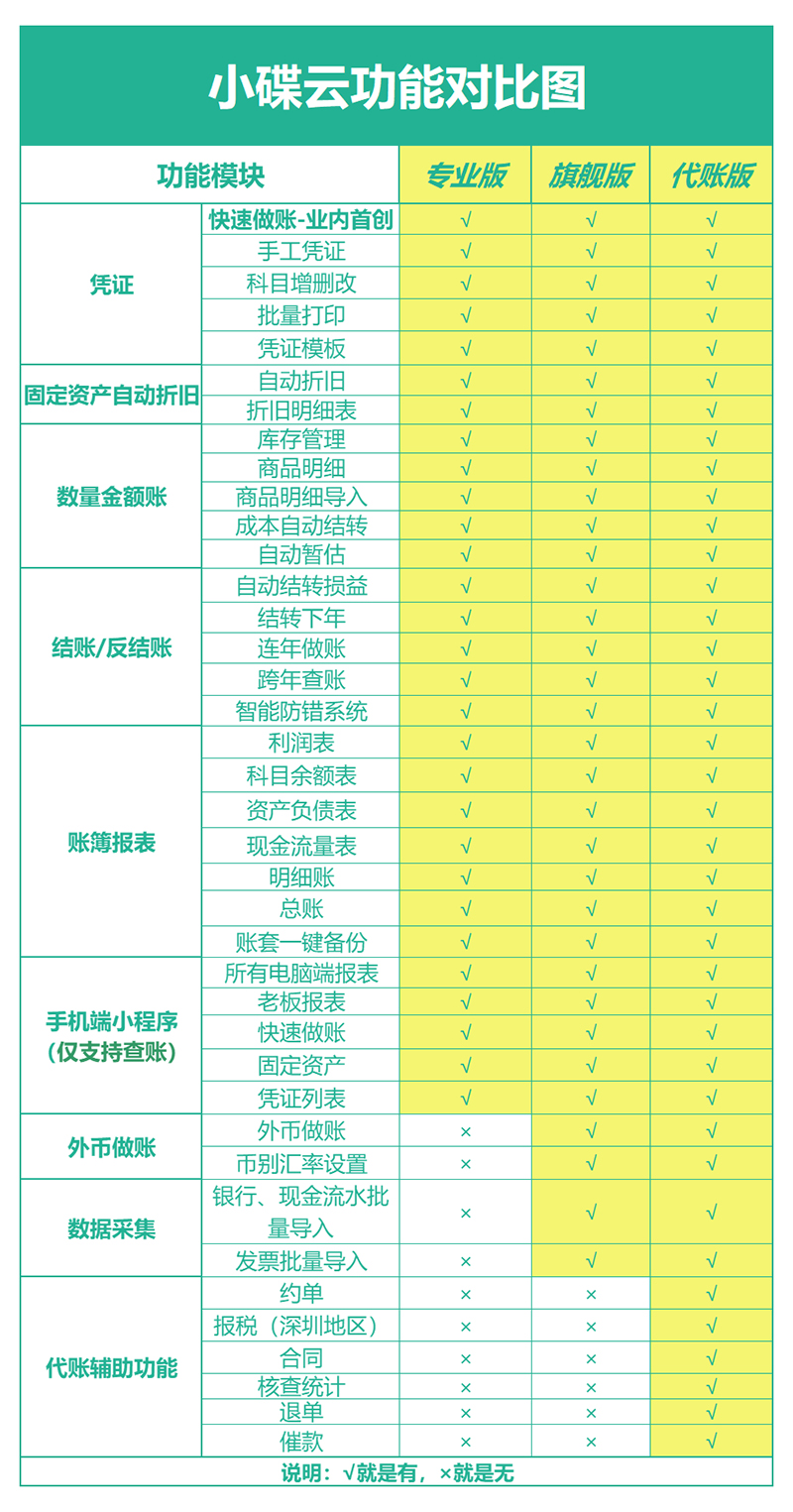 小碟云功能对比图

| 功能模块 | | 专业版 | 旗舰版 | 代账版 |
|---|---|---|---|---|
| 凭证 | 快速做账-业内首创 | √ | √ | √ |
| | 手工凭证 | √ | √ | √ |
| | 科目增删改 | √ | √ | √ |
| | 批量打印 | √ | √ | √ |
| | 凭证模板 | √ | √ | √ |
| 固定资产自动折旧 | 自动折旧 | √ | √ | √ |
| | 折旧明细表 | √ | √ | √ |
| 数量金额账 | 库存管理 | √ | √ | √ |
| | 商品明细 | √ | √ | √ |
| | 商品明细导入 | √ | √ | √ |
| | 成本自动结转 | √ | √ | √ |
| | 自动暂估 | √ | √ | √ |
| 结账/反结账 | 自动结转损益 | √ | √ | √ |
| | 结转下年 | √ | √ | √ |
| | 连年做账 | √ | √ | √ |
| | 跨年查账 | √ | √ | √ |
| | 智能防错系统 | √ | √ | √ |
| 账簿报表 | 利润表 | √ | √ | √ |
| | 科目余额表 | √ | √ | √ |
| | 资产负债表 | √ | √ | √ |
| | 现金流量表 | √ | √ | √ |
| | 明细账 | √ | √ | √ |
| | 总账 | √ | √ | √ |
| | 账套一键备份 | √ | √ | √ |
| 手机端小程序（仅支持查账） | 所有电脑端报表 | √ | √ | √ |
| | 老板报表 | √ | √ | √ |
| | 快速做账 | √ | √ | √ |
| | 固定资产 | √ | √ | √ |
| | 凭证列表 | √ | √ | √ |
| 外币做账 | 外币做账 | × | √ | √ |
| | 币别汇率设置 | × | √ | √ |
| 数据采集 | 银行、现金流水批量导入 | × | √ | √ |
| | 发票批量导入 | × | √ | √ |
| 代账辅助功能 | 约单 | × | × | √ |
| | 报税（深圳地区） | × | × | √ |
| | 合同 | × | × | √ |
| | 核查统计 | × | × | √ |
| | 退单 | × | × | √ |
| | 催款 | × | × | √ |

说明：√就是有，×就是无